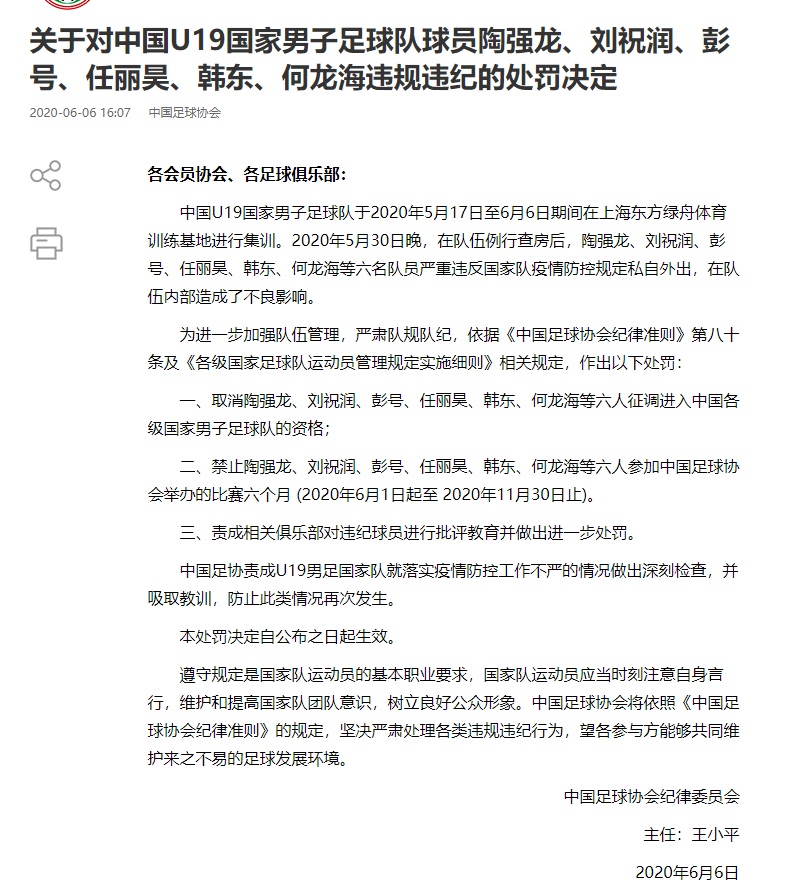 关于对中国U19国家男子足球队球员陶强龙、刘祝润、彭号、任丽昊、韩东、何龙海违规违纪的处罚决定

2020-06-06 16:07　中国足球协会

各会员协会、各足球俱乐部：

中国U19国家男子足球队于2020年5月17日至6月6日期间在上海东方绿舟体育训练基地进行集训。2020年5月30日晚，在队伍例行查房后，陶强龙、刘祝润、彭号、任丽昊、韩东、何龙海等六名队员严重违反国家队疫情防控规定私自外出，在队伍内部造成了不良影响。

为进一步加强队伍管理，严肃队规队纪，依据《中国足球协会纪律准则》第八十条及《各级国家足球队运动员管理规定实施细则》相关规定，作出以下处罚：

一、取消陶强龙、刘祝润、彭号、任丽昊、韩东、何龙海等六人征调进入中国各级国家男子足球队的资格；

二、禁止陶强龙、刘祝润、彭号、任丽昊、韩东、何龙海等六人参加中国足球协会举办的比赛六个月 (2020年6月1日起至 2020年11月30日止)。

三、责成相关俱乐部对违纪球员进行批评教育并做出进一步处罚。

中国足协责成U19男足国家队就落实疫情防控工作不严的情况做出深刻检查，并吸取教训，防止此类情况再次发生。

本处罚决定自公布之日起生效。

遵守规定是国家队运动员的基本职业要求，国家队运动员应当时刻注意自身言行，维护和提高国家队团队意识，树立良好公众形象。中国足球协会将依照《中国足球协会纪律准则》的规定，坚决严肃处理各类违规违纪行为，望各参与方能够共同维护来之不易的足球发展环境。

中国足球协会纪律委员会

主任：王小平

2020年6月6日